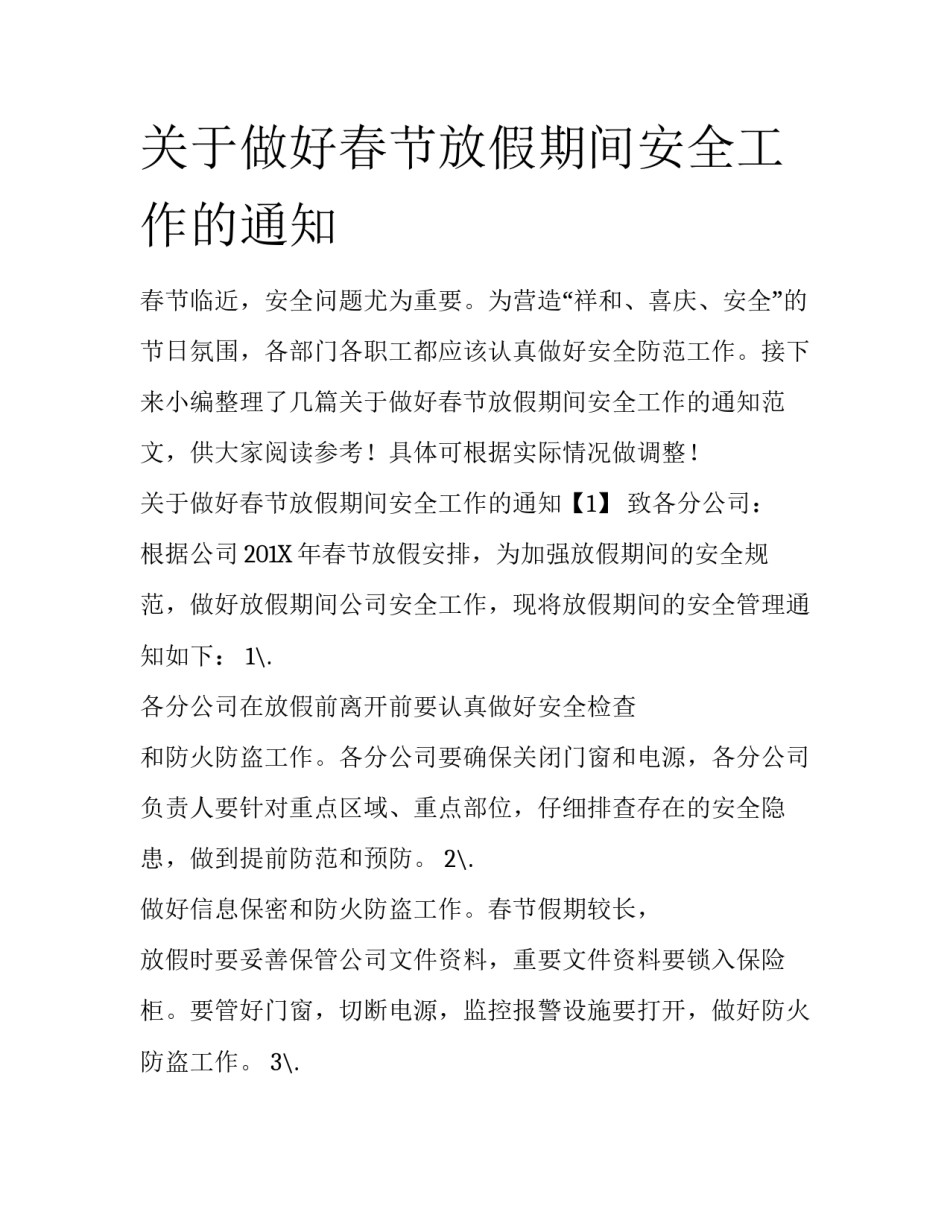 关于做好春节放假期间安全工作的通知

春节临近，安全问题尤为重要。为营造“祥和、喜庆、安全”的节日氛围，各部门各职工都应该认真做好安全防范工作。接下来小编整理了几篇关于做好春节放假期间安全工作的通知范文，供大家阅读参考！具体可根据实际情况做调整！

关于做好春节放假期间安全工作的通知【1】 致各分公司：

根据公司 201X 年春节放假安排，为加强放假期间的安全规范，做好放假期间公司安全工作，现将放假期间的安全管理通知如下： 1\.

各分公司在放假前离开前要认真做好安全检查

和防火防盗工作。各分公司要确保关闭门窗和电源，各分公司负责人要针对重点区域、重点部位，仔细排查存在的安全隐患，做到提前防范和预防。 2\.

做好信息保密和防火防盗工作。春节假期较长，

放假时要妥善保管公司文件资料，重要文件资料要锁入保险柜。要管好门窗，切断电源，监控报警设施要打开，做好防火防盗工作。 3\.